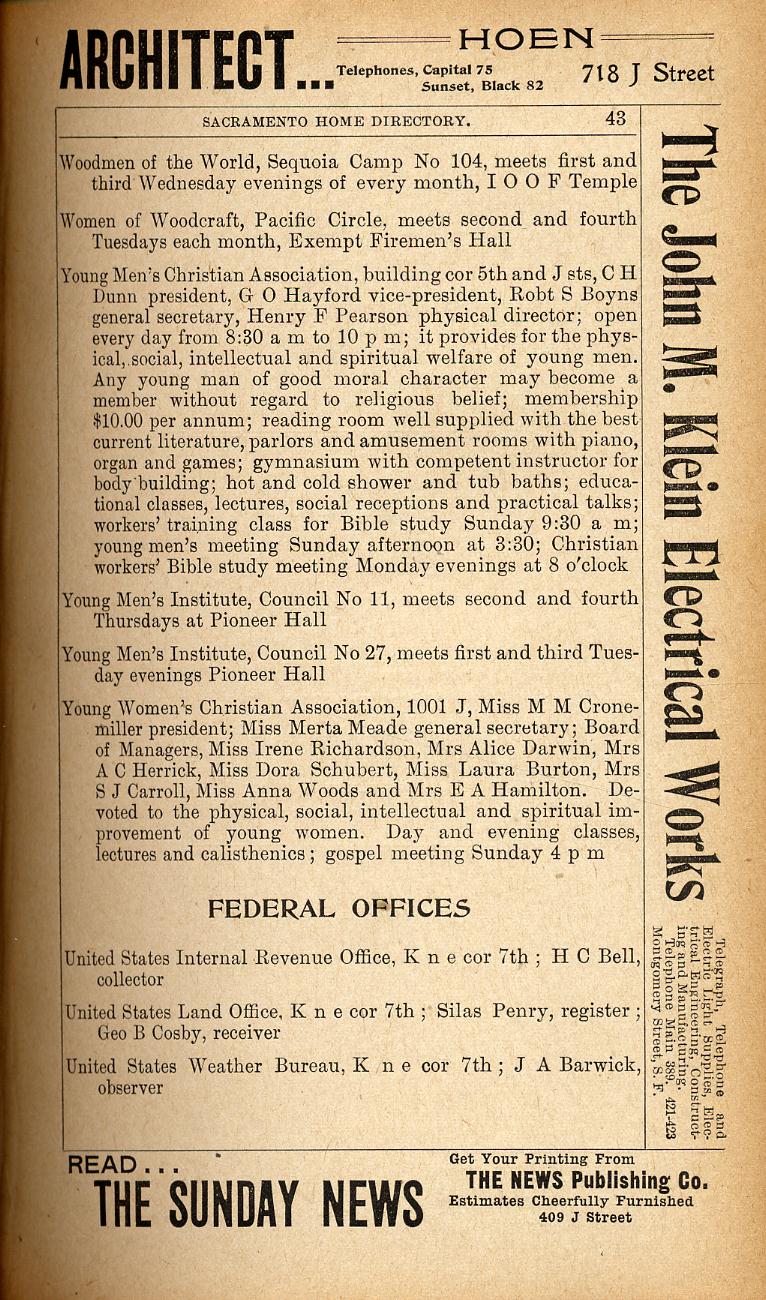 ARCHITECT... HOEN Telephones, Capital 75 Sunset, Black 82 718 J Street

SACRAMENTO HOME DIRECTORY. 43

Woodmen of the World, Sequoia Camp No 104, meets first and third Wednesday evenings of every month, I O O F Temple

Women of Woodcraft, Pacific Circle, meets second and fourth Tuesdays each month, Exempt Firemen's Hall

Young Men's Christian Association, building cor 5th and J sts, C H Dunn president, G O Hayford vice-president, Robt S Boyns general secretary, Henry F Pearson physical director; open every day from 8:30 a m to 10 p m; it provides for the physical, social, intellectual and spiritual welfare of young men. Any young man of good moral character may become a member without regard to religious belief; membership $10.00 per annum; reading room well supplied with the best current literature, parlors and amusement rooms with piano, organ and games; gymnasium with competent instructor for body building; hot and cold shower and tub baths; educational classes, lectures, social receptions and practical talks; workers' training class for Bible study Sunday 9:30 a m; young men's meeting Sunday afternoon at 3:30; Christian workers' Bible study meeting Monday evenings at 8 o'clock

Young Men's Institute, Council No 11, meets second and fourth Thursdays at Pioneer Hall

Young Men's Institute, Council No 27, meets first and third Tuesday evenings Pioneer Hall

Young Women's Christian Association, 1001 J, Miss M M Cronemiller president; Miss Merta Meade general secretary; Board of Managers, Miss Irene Richardson, Mrs Alice Darwin, Mrs A C Herrick, Miss Dora Schubert, Miss Laura Burton, Mrs S J Carroll, Miss Anna Woods and Mrs E A Hamilton. Devoted to the physical, social, intellectual and spiritual improvement of young women. Day and evening classes, lectures and calisthenics; gospel meeting Sunday 4 p m

FEDERAL OFFICES

United States Internal Revenue Office, K n e cor 7th; H C Bell, collector

United States Land Office, K n e cor 7th; Silas Penry, register; Geo B Cosby, receiver

United States Weather Bureau, K n e cor 7th; J A Barwick, observer

The John M. Klein Electrical Works

Telegraph, Telephone and Electric Light Supplies, Electrical Engineering, Constructing and Manufacturing. Telephone Main 389. 421-423 Montgomery Street, S. F.

READ... THE SUNDAY NEWS

Get Your Printing From THE NEWS Publishing Co. Estimates Cheerfully Furnished 409 J Street